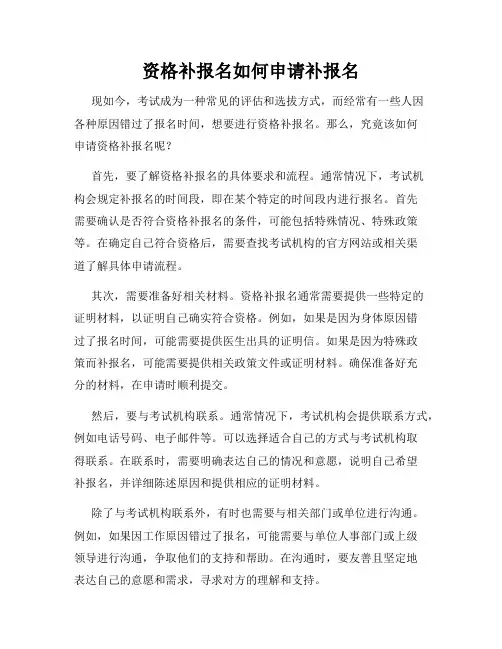 资格补报名如何申请补报名

现如今，考试成为一种常见的评估和选拔方式，而经常有一些人因各种原因错过了报名时间，想要进行资格补报名。那么，究竟该如何申请资格补报名呢？

首先，要了解资格补报名的具体要求和流程。通常情况下，考试机构会规定补报名的时间段，即在某个特定的时间段内进行报名。首先需要确认是否符合资格补报名的条件，可能包括特殊情况、特殊政策等。在确定自己符合资格后，需要查找考试机构的官方网站或相关渠道了解具体申请流程。

其次，需要准备好相关材料。资格补报名通常需要提供一些特定的证明材料，以证明自己确实符合资格。例如，如果是因为身体原因错过了报名时间，可能需要提供医生出具的证明信。如果是因为特殊政策而补报名，可能需要提供相关政策文件或证明材料。确保准备好充分的材料，在申请时顺利提交。

然后，要与考试机构联系。通常情况下，考试机构会提供联系方式，例如电话号码、电子邮件等。可以选择适合自己的方式与考试机构取得联系。在联系时，需要明确表达自己的情况和意愿，说明自己希望补报名，并详细陈述原因和提供相应的证明材料。

除了与考试机构联系外，有时也需要与相关部门或单位进行沟通。例如，如果因工作原因错过了报名，可能需要与单位人事部门或上级领导进行沟通，争取他们的支持和帮助。在沟通时，要友善且坚定地表达自己的意愿和需求，寻求对方的理解和支持。